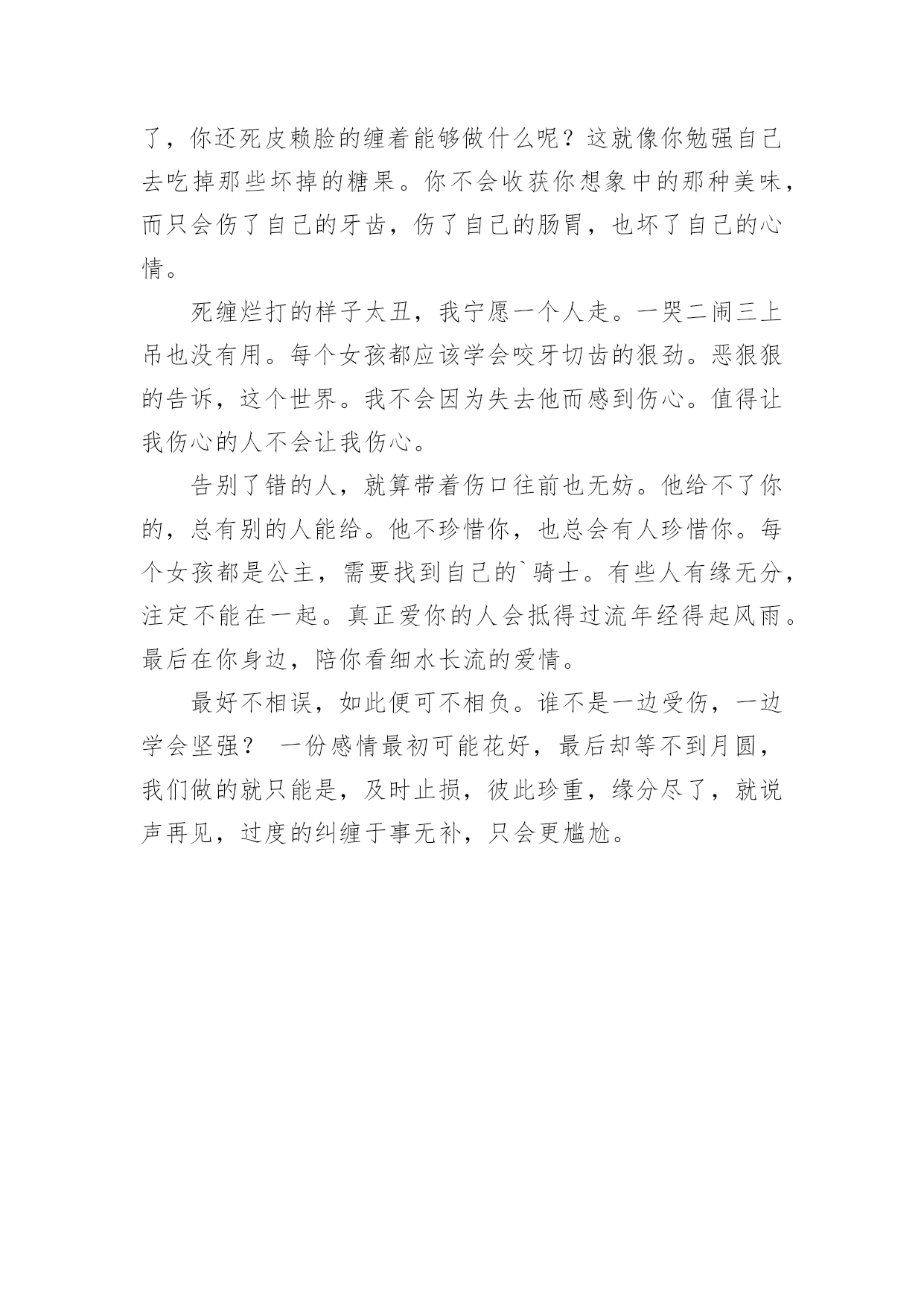 了，你还死皮赖脸的缠着能够做什么呢？这就像你勉强自己去吃掉那些坏掉的糖果。你不会收获你想象中的那种美味，而只会伤了自己的牙齿，伤了自己的肠胃，也坏了自己的心情。

死缠烂打的样子太丑，我宁愿一个人走。一哭二闹三上吊也没有用。每个女孩都应该学会咬牙切齿的狠劲。恶狠狠的告诉，这个世界。我不会因为失去他而感到伤心。值得让我伤心的人不会让我伤心。

告别了错的人，就算带着伤口往前也无妨。他给不了你的，总有别的人能给。他不珍惜你，也总会有人珍惜你。每个女孩都是公主，需要找到自己的`骑士。有些人有缘无分，注定不能在一起。真正爱你的人会抵得过流年经得起风雨。最后在你身边，陪你看细水长流的爱情。

最好不相误，如此便可不相负。谁不是一边受伤，一边学会坚强？ 一份感情最初可能花好，最后却等不到月圆，我们做的就只能是，及时止损，彼此珍重，缘分尽了，就说声再见，过度的纠缠于事无补，只会更尴尬。